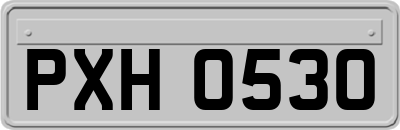 PXH 0530